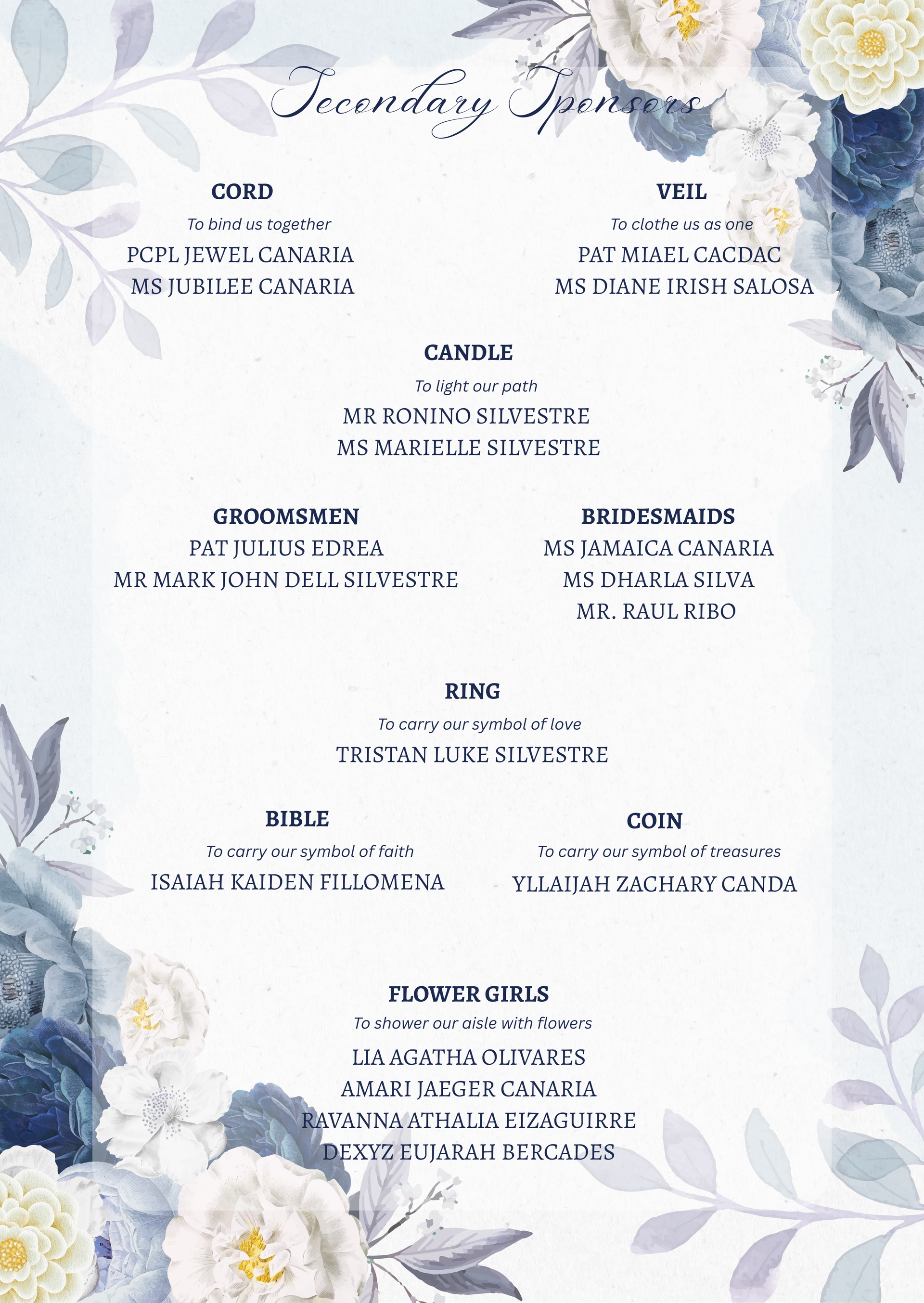 Secondary Sponsors

CORD
To bind us together
PCPL JEWEL CANARIA
MS JUBILEE CANARIA

VEIL
To clothe us as one
PAT MIAEL CACDAC
MS DIANE IRISH SALOSA

CANDLE
To light our path
MR RONINO SILVESTRE
MS MARIELLE SILVESTRE

GROOMSMEN
PAT JULIUS EDREA
MR MARK JOHN DELL SILVESTRE

BRIDESMAIDS
MS JAMAICA CANARIA
MS DHARLA SILVA
MR. RAUL RIBO

RING
To carry our symbol of love
TRISTAN LUKE SILVESTRE

BIBLE
To carry our symbol of faith
ISAIAH KAIDEN FILLOMENA

COIN
To carry our symbol of treasures
YLLAIJAH ZACHARY CANDA

FLOWER GIRLS
To shower our aisle with flowers
LIA AGATHA OLIVARES
AMARI JAEGER CANARIA
RAVANNA ATHALIA EIZAGUIRRE
DEXYZ EUJARAH BERCADES